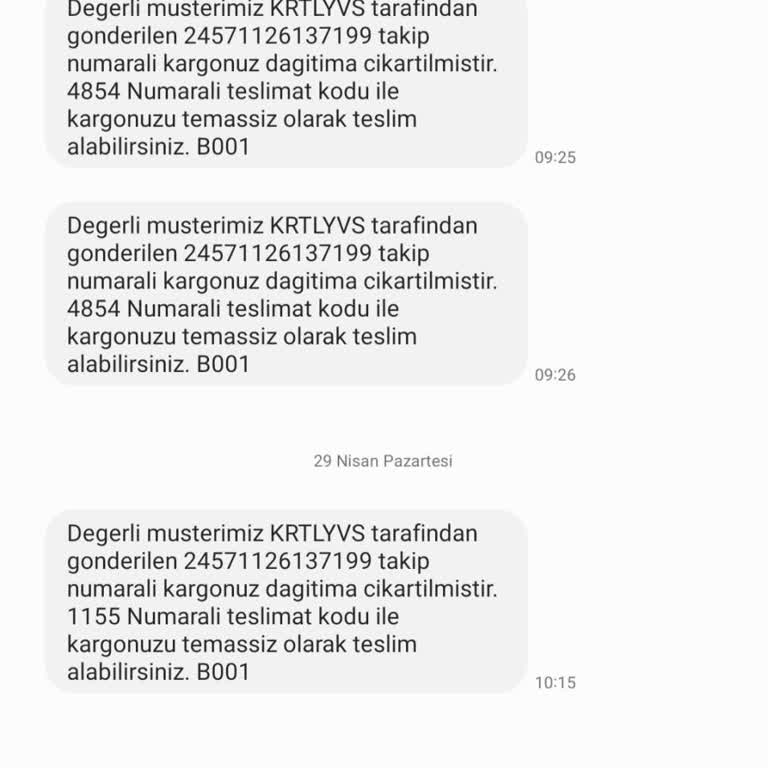 Degerli musterimiz KRTLYVS tarafindan gonderilen 24571126137199 takip numarali kargonuz dagitima cikartilmistir. 4854 Numarali teslimat kodu ile kargonuzu temassiz olarak teslim alabilirsiniz. B001

09:25

Degerli musterimiz KRTLYVS tarafindan gonderilen 24571126137199 takip numarali kargonuz dagitima cikartilmistir. 4854 Numarali teslimat kodu ile kargonuzu temassiz olarak teslim alabilirsiniz. B001

09:26

29 Nisan Pazartesi

Degerli musterimiz KRTLYVS tarafindan gonderilen 24571126137199 takip numarali kargonuz dagitima cikartilmistir. 1155 Numarali teslimat kodu ile kargonuzu temassiz olarak teslim alabilirsiniz. B001

10:15